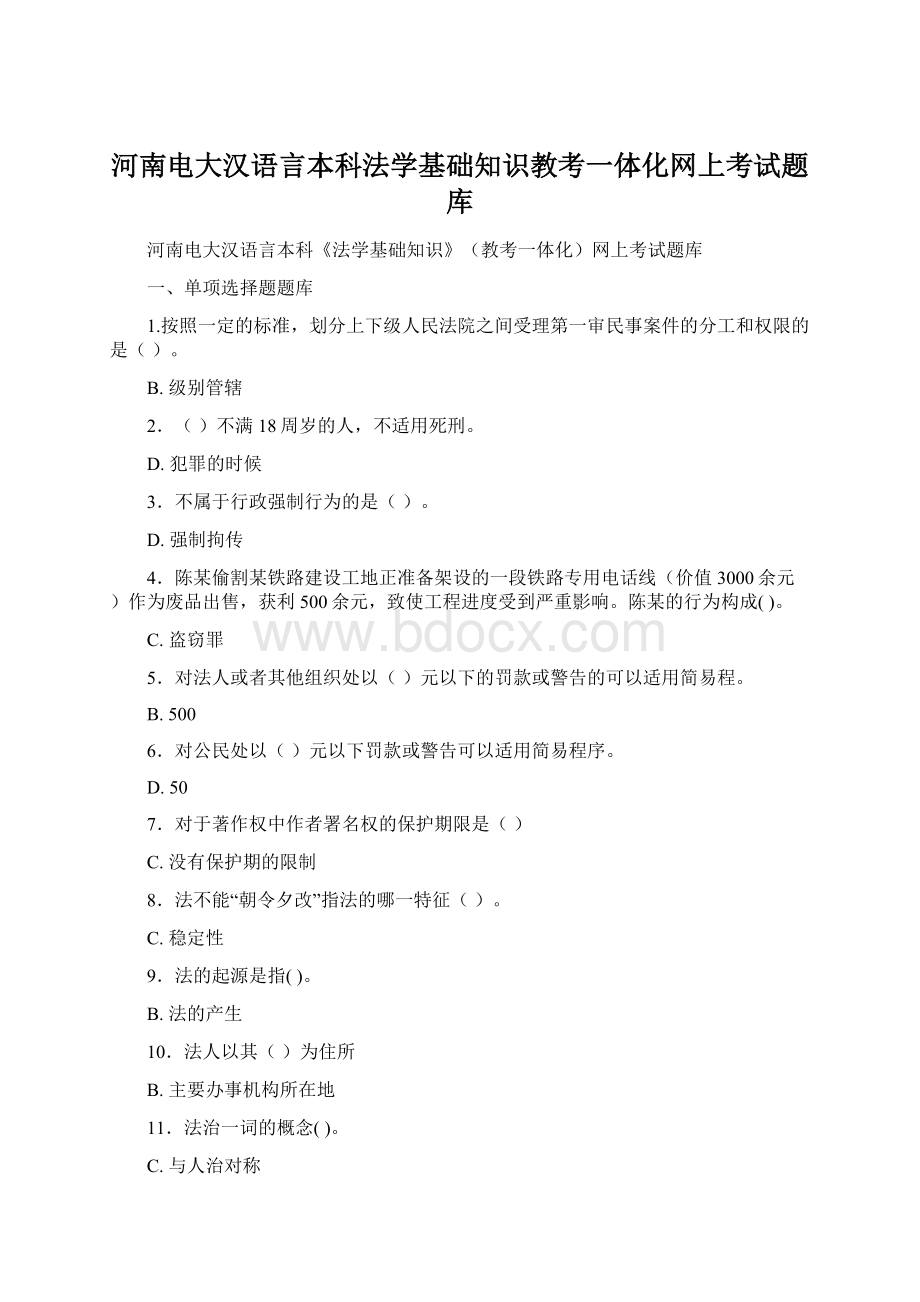 河南电大汉语言本科法学基础知识教考一体化网上考试题库

河南电大汉语言本科《法学基础知识》（教考一体化）网上考试题库

一、单项选择题题库

1.按照一定的标准，划分上下级人民法院之间受理第一审民事案件的分工和权限的是（ ）。

B. 级别管辖

2．（ ）不满 18 周岁的人，不适用死刑。

D. 犯罪的时候

3．不属于行政强制行为的是（ ）。

D. 强制拘传

4．陈某偷割某铁路建设工地正准备架设的一段铁路专用电话线（价值 3000 余元）作为废品出售，获利 500 余元，致使工程进度受到严重影响。陈某的行为构成( )。

C. 盗窃罪

www.bdocx.com

5．对法人或者其他组织处以（ ）元以下的罚款或警告的可以适用简易程。

B. 500

6．对公民处以（ ）元以下罚款或警告可以适用简易程序。

D. 50

7．对于著作权中作者署名权的保护期限是（ ）

C. 没有保护期的限制

8．法不能“朝令夕改”指法的哪一特征（ ）。

C. 稳定性

9．法的起源是指( )。

B. 法的产生

10．法人以其（ ）为住所

B. 主要办事机构所在地

11．法治一词的概念( )。

C. 与人治对称